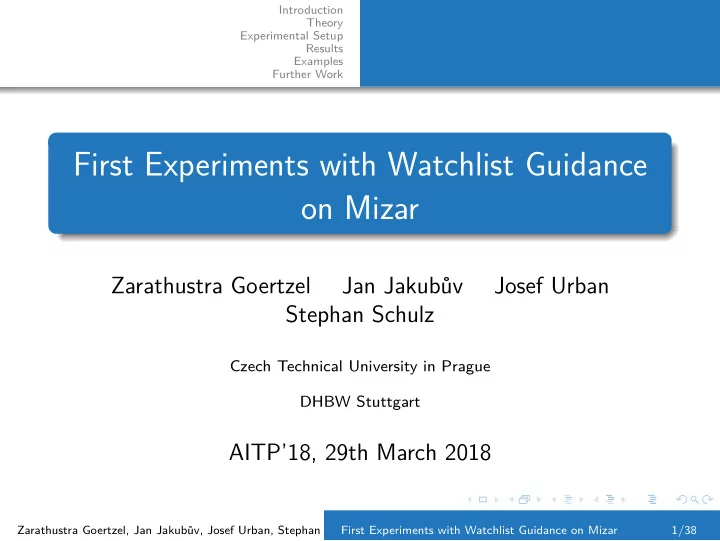 Introduction
Theory
Experimental Setup
Results
Examples
Further Work

First Experiments with Watchlist Guidance on Mizar

Zarathustra Goertzel Jan Jakubův Josef Urban Stephan Schulz

Czech Technical University in Prague

DHBW Stuttgart

AITP'18, 29th March 2018

Zarathustra Goertzel, Jan Jakubův, Josef Urban, Stephan First Experiments with Watchlist Guidance on Mizar 1/38